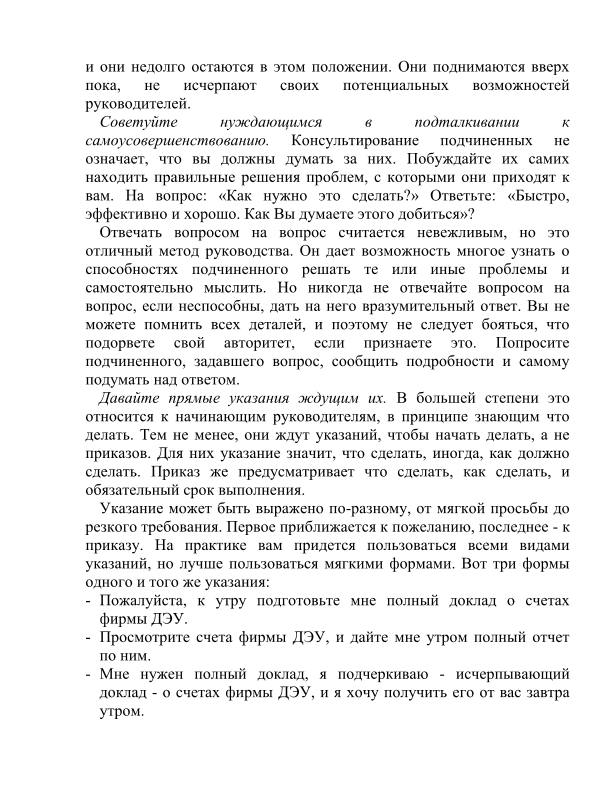 и они недолго остаются в этом положении. Они поднимаются вверх пока, не исчерпают своих потенциальных возможностей руководителей.

Советуйте нуждающимся в подталкивании к самоусовершенствованию. Консультирование подчиненных не означает, что вы должны думать за них. Побуждайте их самих находить правильные решения проблем, с которыми они приходят к вам. На вопрос: «Как нужно это сделать?» Ответьте: «Быстро, эффективно и хорошо. Как Вы думаете этого добиться»?

Отвечать вопросом на вопрос считается невежливым, но это отличный метод руководства. Он дает возможность многое узнать о способностях подчиненного решать те или иные проблемы и самостоятельно мыслить. Но никогда не отвечайте вопросом на вопрос, если неспособны, дать на него вразумительный ответ. Вы не можете помнить всех деталей, и поэтому не следует бояться, что подорвете свой авторитет, если признаете это. Попросите подчиненного, задавшего вопрос, сообщить подробности и самому подумать над ответом.

Давайте прямые указания ждущим их. В большей степени это относится к начинающим руководителям, в принципе знающим что делать. Тем не менее, они ждут указаний, чтобы начать делать, а не приказов. Для них указание значит, что сделать, иногда, как должно сделать. Приказ же предусматривает что сделать, как сделать, и обязательный срок выполнения.

Указание может быть выражено по-разному, от мягкой просьбы до резкого требования. Первое приближается к пожеланию, последнее - к приказу. На практике вам придется пользоваться всеми видами указаний, но лучше пользоваться мягкими формами. Вот три формы одного и того же указания:
- Пожалуйста, к утру подготовьте мне полный доклад о счетах фирмы ДЭУ.
- Просмотрите счета фирмы ДЭУ, и дайте мне утром полный отчет по ним.
- Мне нужен полный доклад, я подчеркиваю - исчерпывающий доклад - о счетах фирмы ДЭУ, и я хочу получить его от вас завтра утром.